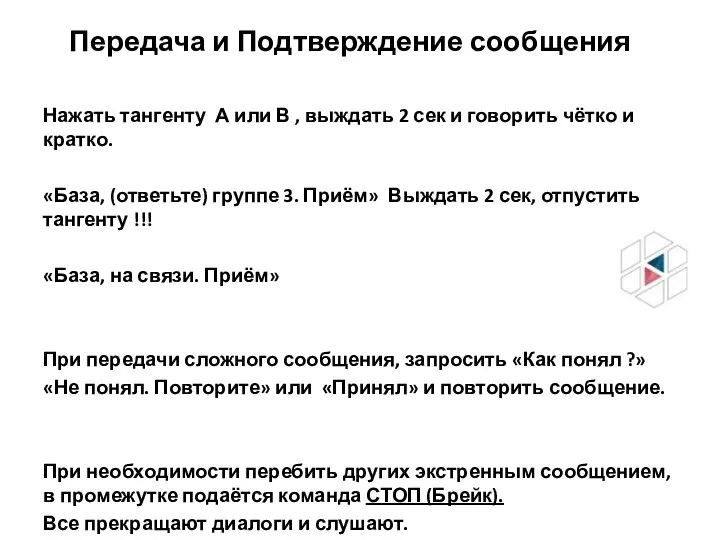 Передача и Подтверждение сообщения

Нажать тангенту А или В , выждать 2 сек и говорить чётко и кратко.

«База, (ответьте) группе 3. Приём» Выждать 2 сек, отпустить тангенту !!!

«База, на связи. Приём»

При передачи сложного сообщения, запросить «Как понял ?»
«Не понял. Повторите» или «Принял» и повторить сообщение.

При необходимости перебить других экстренным сообщением, в промежутке подаётся команда СТОП (Брейк).
Все прекращают диалоги и слушают.